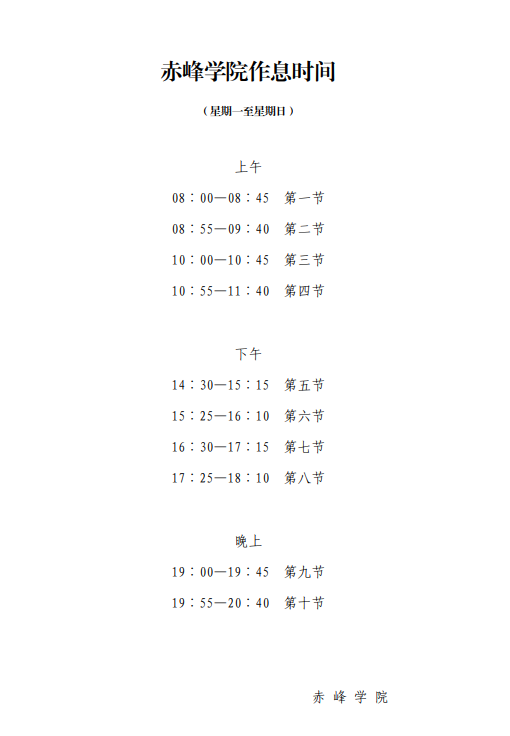 赤峰学院作息时间

（星期一至星期日）

上午

08：00—08：45　第一节

08：55—09：40　第二节

10：00—10：45　第三节

10：55—11：40　第四节

下午

14：30—15：15　第五节

15：25—16：10　第六节

16：30—17：15　第七节

17：25—18：10　第八节

晚上

19：00—19：45　第九节

19：55—20：40　第十节

赤 峰 学 院